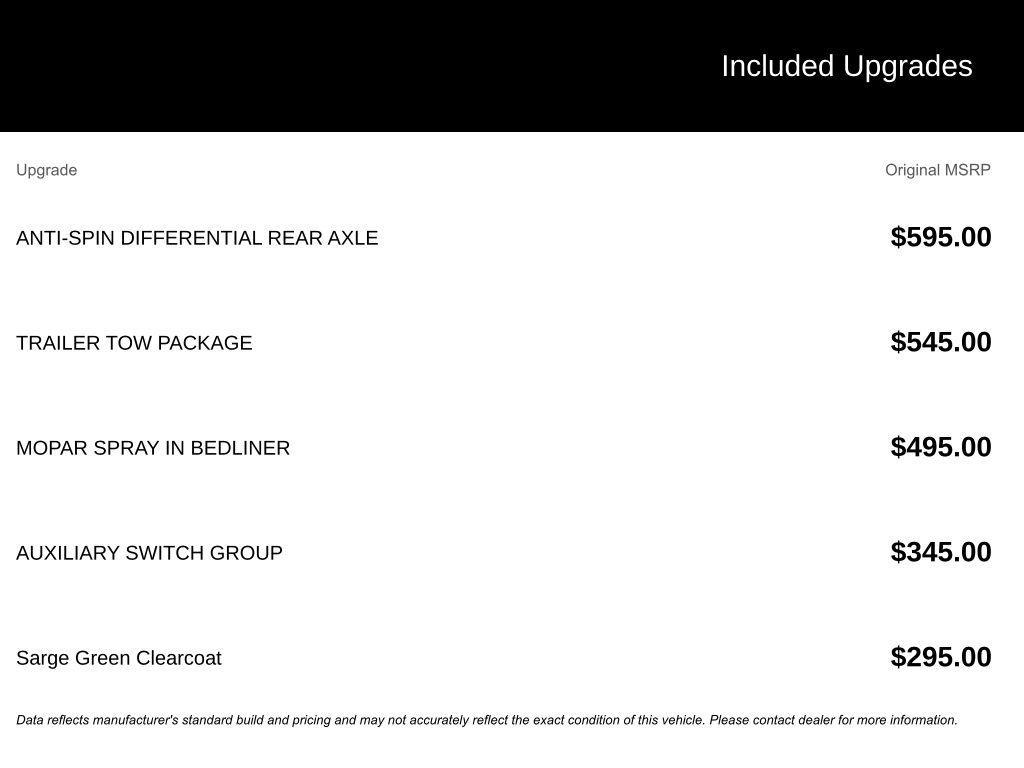 Included Upgrades

| Upgrade | Original MSRP |
|---|---|
| ANTI-SPIN DIFFERENTIAL REAR AXLE | $595.00 |
| TRAILER TOW PACKAGE | $545.00 |
| MOPAR SPRAY IN BEDLINER | $495.00 |
| AUXILIARY SWITCH GROUP | $345.00 |
| Sarge Green Clearcoat | $295.00 |

Data reflects manufacturer's standard build and pricing and may not accurately reflect the exact condition of this vehicle. Please contact dealer for more information.